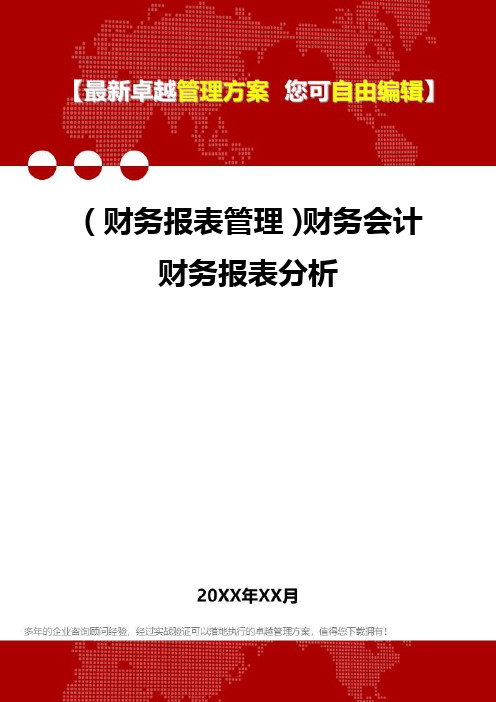 【最新卓越管理方案 您可自由编辑】

（财务报表管理）财务会计财务报表分析

20XX年XX月

多年的企业咨询顾问经验，经过实战验证可以落地执行的卓越管理方案，值得您下载拥有！